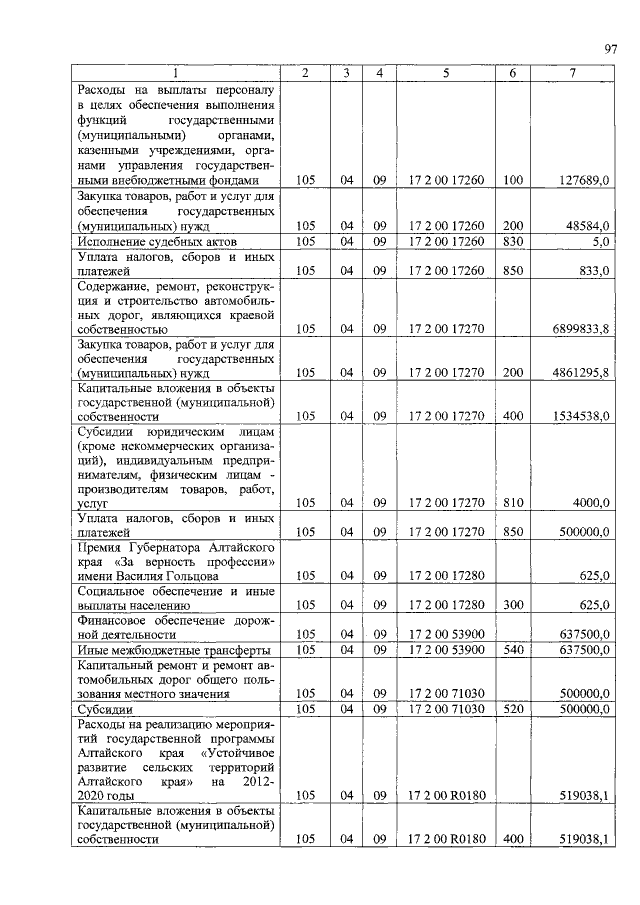 97

| 1 | 2 | 3 | 4 | 5 | 6 | 7 |
|---|---|---|---|---|---|---|
| Расходы на выплаты персоналу в целях обеспечения выполнения функций государственными (муниципальными) органами, казенными учреждениями, органами управления государственными внебюджетными фондами | 105 | 04 | 09 | 17 2 00 17260 | 100 | 127689,0 |
| Закупка товаров, работ и услуг для обеспечения государственных (муниципальных) нужд | 105 | 04 | 09 | 17 2 00 17260 | 200 | 48584,0 |
| Исполнение судебных актов | 105 | 04 | 09 | 17 2 00 17260 | 830 | 5,0 |
| Уплата налогов, сборов и иных платежей | 105 | 04 | 09 | 17 2 00 17260 | 850 | 833,0 |
| Содержание, ремонт, реконструкция и строительство автомобильных дорог, являющихся краевой собственностью | 105 | 04 | 09 | 17 2 00 17270 | | 6899833,8 |
| Закупка товаров, работ и услуг для обеспечения государственных (муниципальных) нужд | 105 | 04 | 09 | 17 2 00 17270 | 200 | 4861295,8 |
| Капитальные вложения в объекты государственной (муниципальной) собственности | 105 | 04 | 09 | 17 2 00 17270 | 400 | 1534538,0 |
| Субсидии юридическим лицам (кроме некоммерческих организаций), индивидуальным предпринимателям, физическим лицам - производителям товаров, работ, услуг | 105 | 04 | 09 | 17 2 00 17270 | 810 | 4000,0 |
| Уплата налогов, сборов и иных платежей | 105 | 04 | 09 | 17 2 00 17270 | 850 | 500000,0 |
| Премия Губернатора Алтайского края «За верность профессии» имени Василия Гольцова | 105 | 04 | 09 | 17 2 00 17280 | | 625,0 |
| Социальное обеспечение и иные выплаты населению | 105 | 04 | 09 | 17 2 00 17280 | 300 | 625,0 |
| Финансовое обеспечение дорожной деятельности | 105 | 04 | 09 | 17 2 00 53900 | | 637500,0 |
| Иные межбюджетные трансферты | 105 | 04 | 09 | 17 2 00 53900 | 540 | 637500,0 |
| Капитальный ремонт и ремонт автомобильных дорог общего пользования местного значения | 105 | 04 | 09 | 17 2 00 71030 | | 500000,0 |
| Субсидии | 105 | 04 | 09 | 17 2 00 71030 | 520 | 500000,0 |
| Расходы на реализацию мероприятий государственной программы Алтайского края «Устойчивое развитие сельских территорий Алтайского края» на 2012-2020 годы | 105 | 04 | 09 | 17 2 00 R0180 | | 519038,1 |
| Капитальные вложения в объекты государственной (муниципальной) собственности | 105 | 04 | 09 | 17 2 00 R0180 | 400 | 519038,1 |